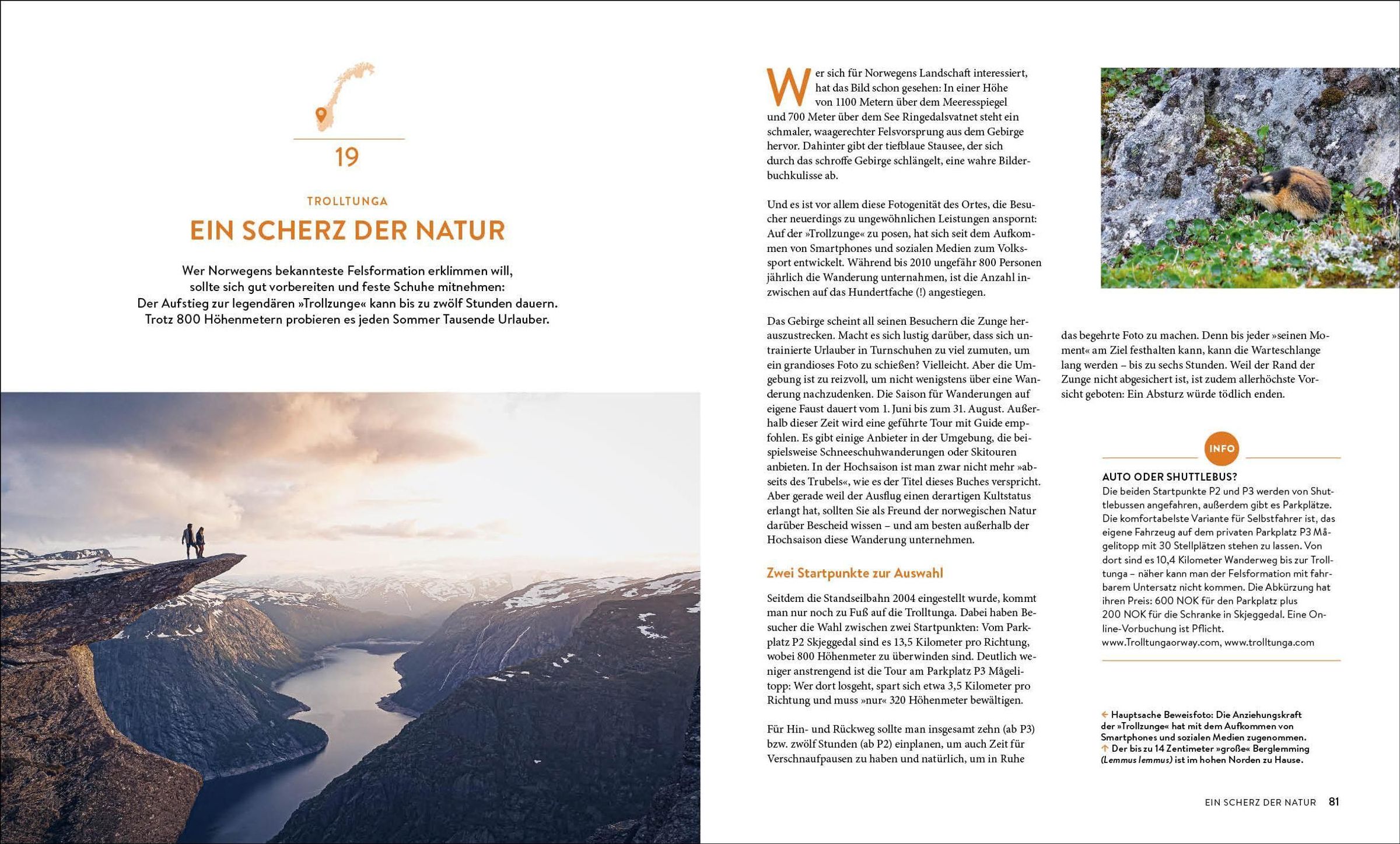 19

TROLLTUNGA

EIN SCHERZ DER NATUR

Wer Norwegens bekannteste Felsformation erklimmen will, sollte sich gut vorbereiten und feste Schuhe mitnehmen: Der Aufstieg zur legendären »Trollzunge« kann bis zu zwölf Stunden dauern. Trotz 800 Höhenmetern probieren es jeden Sommer Tausende Urlauber.

Wer sich für Norwegens Landschaft interessiert, hat das Bild schon gesehen: In einer Höhe von 1100 Metern über dem Meeresspiegel und 700 Meter über dem See Ringedalsvatnet steht ein schmaler, waagerechter Felsvorsprung aus dem Gebirge hervor. Dahinter gibt der tiefblaue Stausee, der sich durch das schroffe Gebirge schlängelt, eine wahre Bilderbuchkulisse ab.

Und es ist vor allem diese Fotogenität des Ortes, die Besucher neuerdings zu ungewöhnlichen Leistungen anspornt: Auf der »Trollzunge« zu posen, hat sich seit dem Aufkommen von Smartphones und sozialen Medien zum Volkssport entwickelt. Während bis 2010 ungefähr 800 Personen jährlich die Wanderung unternahmen, ist die Anzahl inzwischen auf das Hundertfache (!) angestiegen.

Das Gebirge scheint all seinen Besuchern die Zunge herauszustrecken. Macht es sich lustig darüber, dass sich untrainierte Urlauber in Turnschuhen zu viel zumuten, um ein grandioses Foto zu schießen? Vielleicht. Aber die Umgebung ist zu reizvoll, um nicht wenigstens über eine Wanderung nachzudenken. Die Saison für Wanderungen auf eigene Faust dauert vom 1. Juni bis zum 31. August. Außerhalb dieser Zeit wird eine geführte Tour mit Guide empfohlen. Es gibt einige Anbieter in der Umgebung, die beispielsweise Schneeschuhwanderungen oder Skitouren anbieten. In der Hochsaison ist man zwar nicht mehr »abseits des Trubels«, wie es der Titel dieses Buches verspricht. Aber gerade weil der Ausflug einen derartigen Kultstatus erlangt hat, sollten Sie als Freund der norwegischen Natur darüber Bescheid wissen – und am besten außerhalb der Hochsaison diese Wanderung unternehmen.

Zwei Startpunkte zur Auswahl

Seitdem die Standseilbahn 2004 eingestellt wurde, kommt man nur noch zu Fuß auf die Trolltunga. Dabei haben Besucher die Wahl zwischen zwei Startpunkten: Vom Parkplatz P2 Skjeggedal sind es 13,5 Kilometer pro Richtung, wobei 800 Höhenmeter zu überwinden sind. Deutlich weniger anstrengend ist die Tour am Parkplatz P3 Mågelitopp: Wer dort losgeht, spart sich etwa 3,5 Kilometer pro Richtung und muss »nur« 320 Höhenmeter bewältigen.

Für Hin- und Rückweg sollte man insgesamt zehn (ab P3) bzw. zwölf Stunden (ab P2) einplanen, um auch Zeit für Verschnaufpausen zu haben und natürlich, um in Ruhe das begehrte Foto zu machen. Denn bis jeder »seinen Moment« am Ziel festhalten kann, kann die Warteschlange lang werden – bis zu sechs Stunden. Weil der Rand der Zunge nicht abgesichert ist, ist zudem allerhöchste Vorsicht geboten: Ein Absturz würde tödlich enden.

INFO

AUTO ODER SHUTTLEBUS?
Die beiden Startpunkte P2 und P3 werden von Shuttlebussen angefahren, außerdem gibt es Parkplätze. Die komfortabelste Variante für Selbstfahrer ist, das eigene Fahrzeug auf dem privaten Parkplatz P3 Mågelitopp mit 30 Stellplätzen stehen zu lassen. Von dort sind es 10,4 Kilometer Wanderweg bis zur Trolltunga – näher kann man der Felsformation mit fahrbarem Untersatz nicht kommen. Die Abkürzung hat ihren Preis: 600 NOK für den Parkplatz plus 200 NOK für die Schranke in Skjeggedal. Eine Online-Vorbuchung ist Pflicht.
www.Trolltungaorway.com, www.trolltunga.com

← Hauptsache Beweisfoto: Die Anziehungskraft der »Trollzunge« hat mit dem Aufkommen von Smartphones und sozialen Medien zugenommen.
↑ Der bis zu 14 Zentimeter »große« Berglemming (Lemmus lemmus) ist im hohen Norden zu Hause.

EIN SCHERZ DER NATUR 81